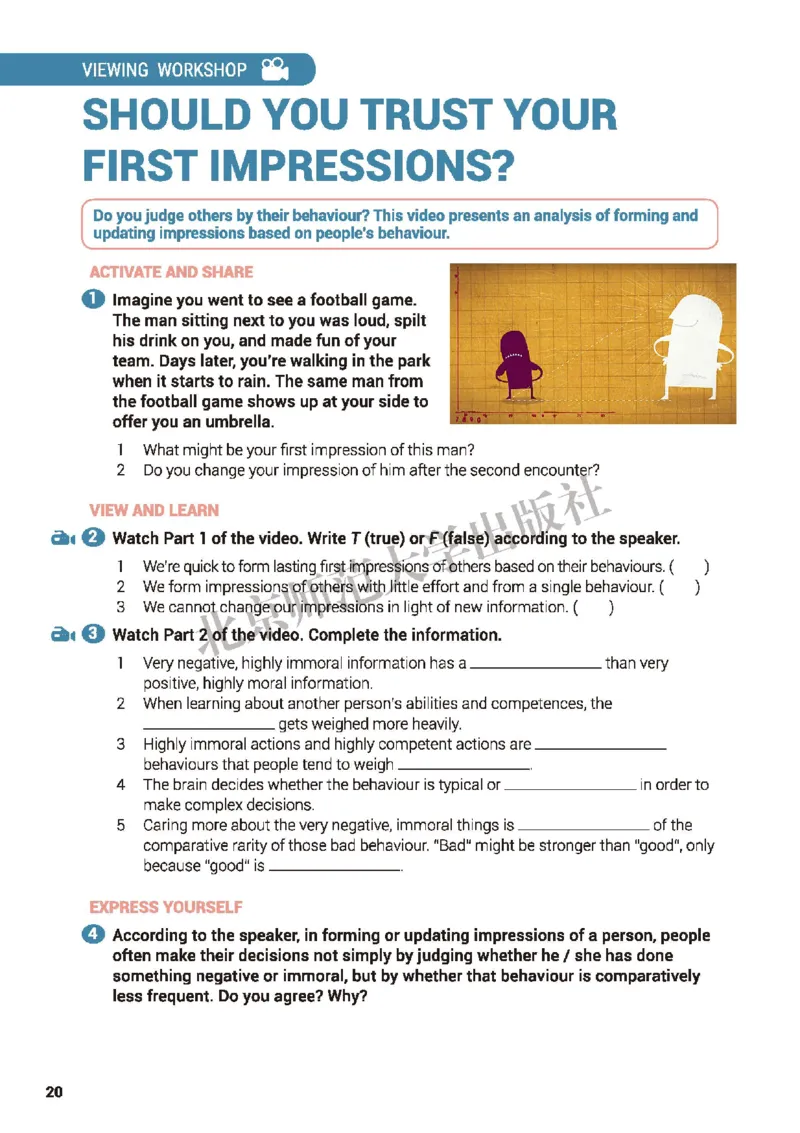 VIEWING WORKSHOP

SHOULD YOU TRUST YOUR FIRST IMPRESSIONS?

Do you judge others by their behaviour? This video presents an analysis of forming and updating impressions based on people's behaviour.

ACTIVATE AND SHARE

1 Imagine you went to see a football game. The man sitting next to you was loud, spilt his drink on you, and made fun of your team. Days later, you're walking in the park when it starts to rain. The same man from the football game shows up at your side to offer you an umbrella.

1 What might be your first impression of this man?
2 Do you change your impression of him after the second encounter?

VIEW AND LEARN

2 Watch Part 1 of the video. Write T (true) or F (false) according to the speaker.

1 We're quick to form lasting first impressions of others based on their behaviours. ( )
2 We form impressions of others with little effort and from a single behaviour. ( )
3 We cannot change our impressions in light of new information. ( )

3 Watch Part 2 of the video. Complete the information.

1 Very negative, highly immoral information has a ________ than very positive, highly moral information.
2 When learning about another person's abilities and competences, the ________ gets weighed more heavily.
3 Highly immoral actions and highly competent actions are ________ behaviours that people tend to weigh ________.
4 The brain decides whether the behaviour is typical or ________ in order to make complex decisions.
5 Caring more about the very negative, immoral things is ________ of the comparative rarity of those bad behaviour. "Bad" might be stronger than "good", only because "good" is ________.

EXPRESS YOURSELF

4 According to the speaker, in forming or updating impressions of a person, people often make their decisions not simply by judging whether he / she has done something negative or immoral, but by whether that behaviour is comparatively less frequent. Do you agree? Why?

北京师范大学出版社

20